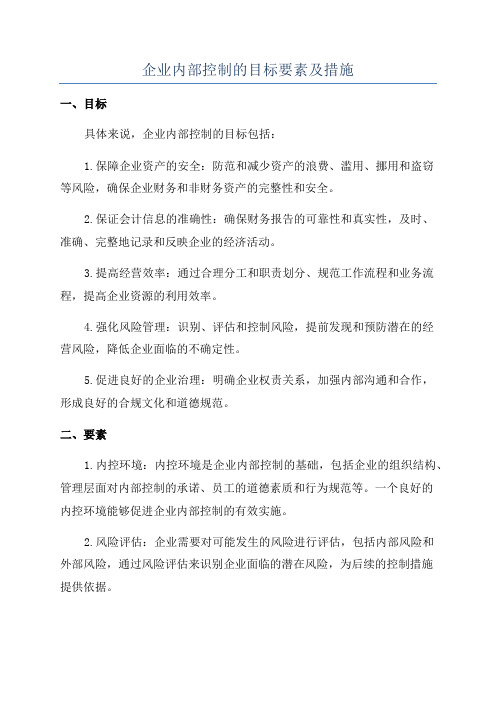 企业内部控制的目标要素及措施

一、目标

具体来说，企业内部控制的目标包括：

1.保障企业资产的安全：防范和减少资产的浪费、滥用、挪用和盗窃等风险，确保企业财务和非财务资产的完整性和安全。

2.保证会计信息的准确性：确保财务报告的可靠性和真实性，及时、准确、完整地记录和反映企业的经济活动。

3.提高经营效率：通过合理分工和职责划分、规范工作流程和业务流程，提高企业资源的利用效率。

4.强化风险管理：识别、评估和控制风险，提前发现和预防潜在的经营风险，降低企业面临的不确定性。

5.促进良好的企业治理：明确企业权责关系，加强内部沟通和合作，形成良好的合规文化和道德规范。

二、要素

1.内控环境：内控环境是企业内部控制的基础，包括企业的组织结构、管理层面对内部控制的承诺、员工的道德素质和行为规范等。一个良好的内控环境能够促进企业内部控制的有效实施。

2.风险评估：企业需要对可能发生的风险进行评估，包括内部风险和外部风险，通过风险评估来识别企业面临的潜在风险，为后续的控制措施提供依据。